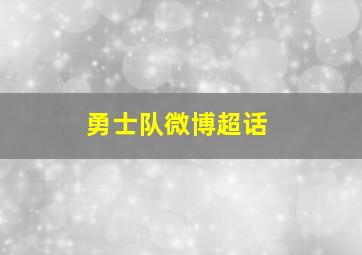 勇士队微博超话